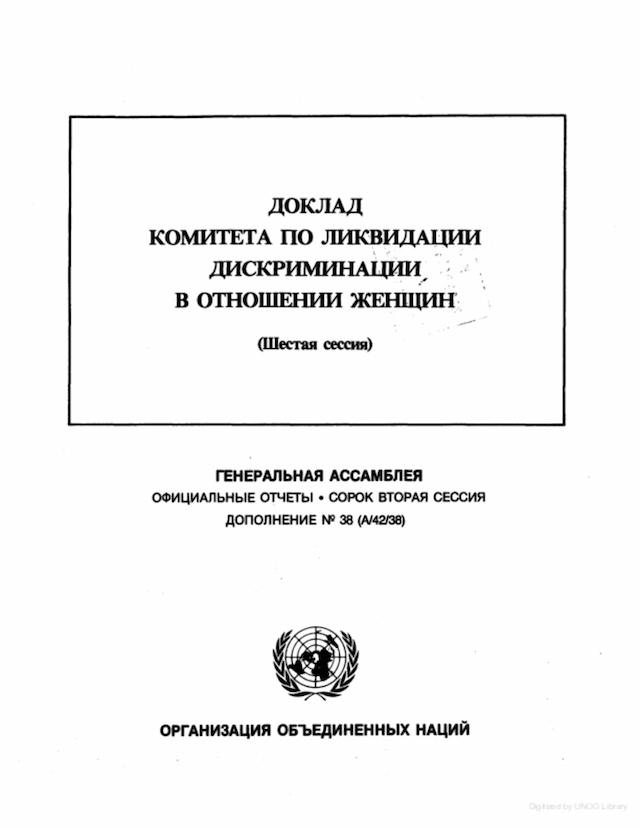 ДОКЛАД
КОМИТЕТА ПО ЛИКВИДАЦИИ
ДИСКРИМИНАЦИИ
В ОТНОШЕНИИ ЖЕНЩИН

(Шестая сессия)

ГЕНЕРАЛЬНАЯ АССАМБЛЕЯ
ОФИЦИАЛЬНЫЕ ОТЧЕТЫ • СОРОК ВТОРАЯ СЕССИЯ
ДОПОЛНЕНИЕ № 38 (A/42/38)

ОРГАНИЗАЦИЯ ОБЪЕДИНЕННЫХ НАЦИЙ

Digitized by UNOG Library